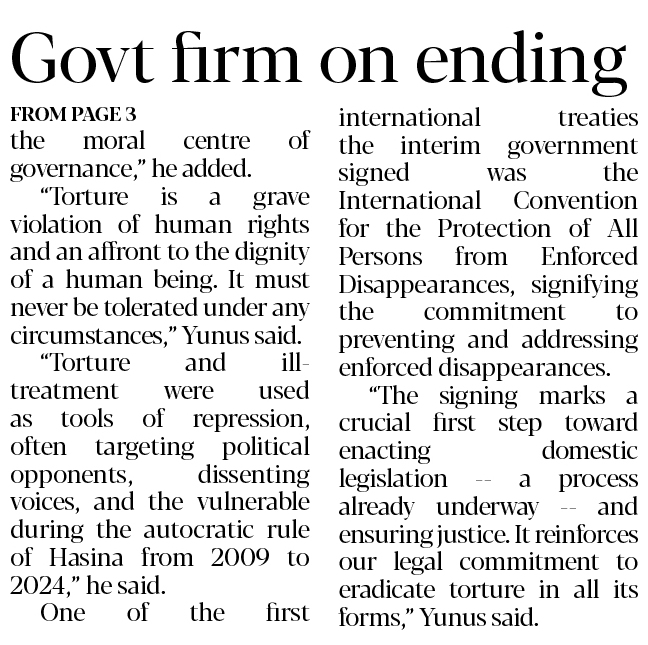 Govt firm on ending

FROM PAGE 3

the moral centre of governance," he added.

"Torture is a grave violation of human rights and an affront to the dignity of a human being. It must never be tolerated under any circumstances," Yunus said.

"Torture and ill-treatment were used as tools of repression, often targeting political opponents, dissenting voices, and the vulnerable during the autocratic rule of Hasina from 2009 to 2024," he said.

One of the first international treaties the interim government signed was the International Convention for the Protection of All Persons from Enforced Disappearances, signifying the commitment to preventing and addressing enforced disappearances.

"The signing marks a crucial first step toward enacting domestic legislation -- a process already underway -- and ensuring justice. It reinforces our legal commitment to eradicate torture in all its forms," Yunus said.